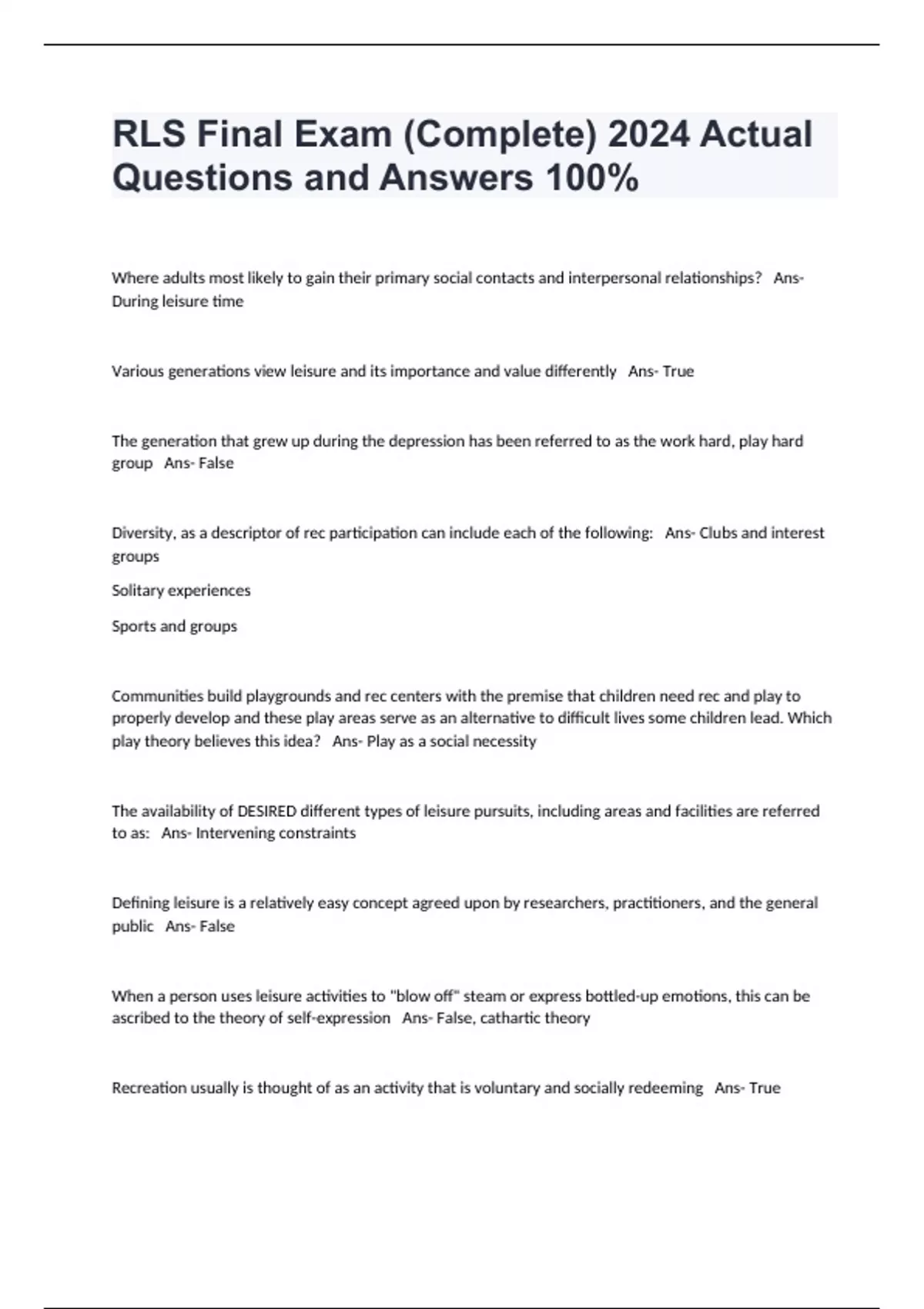 RLS Final Exam (Complete) 2024 Actual Questions and Answers 100%

Where adults most likely to gain their primary social contacts and interpersonal relationships? Ans- During leisure time

Various generations view leisure and its importance and value differently Ans- True

The generation that grew up during the depression has been referred to as the work hard, play hard group Ans- False

Diversity, as a descriptor of rec participation can include each of the following: Ans- Clubs and interest groups

Solitary experiences

Sports and groups

Communities build playgrounds and rec centers with the premise that children need rec and play to properly develop and these play areas serve as an alternative to difficult lives some children lead. Which play theory believes this idea? Ans- Play as a social necessity

The availability of DESIRED different types of leisure pursuits, including areas and facilities are referred to as: Ans- Intervening constraints

Defining leisure is a relatively easy concept agreed upon by researchers, practitioners, and the general public Ans- False

When a person uses leisure activities to "blow off" steam or express bottled-up emotions, this can be ascribed to the theory of self-expression Ans- False, cathartic theory

Recreation usually is thought of as an activity that is voluntary and socially redeeming Ans- True